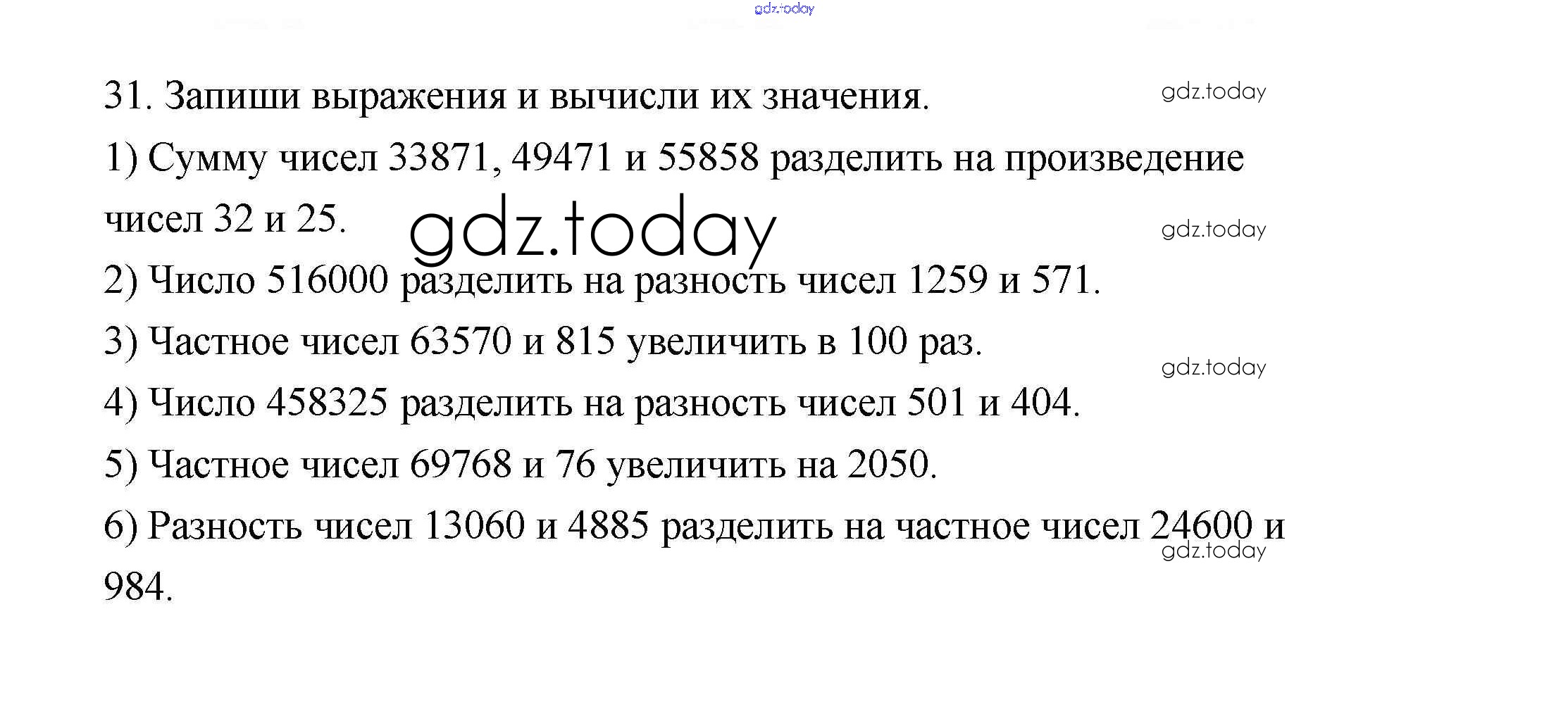 31. Запиши выражения и вычисли их значения.

1) Сумму чисел 33871, 49471 и 55858 разделить на произведение чисел 32 и 25.

2) Число 516000 разделить на разность чисел 1259 и 571.

3) Частное чисел 63570 и 815 увеличить в 100 раз.

4) Число 458325 разделить на разность чисел 501 и 404.

5) Частное чисел 69768 и 76 увеличить на 2050.

6) Разность чисел 13060 и 4885 разделить на частное чисел 24600 и 984.

gdz.today